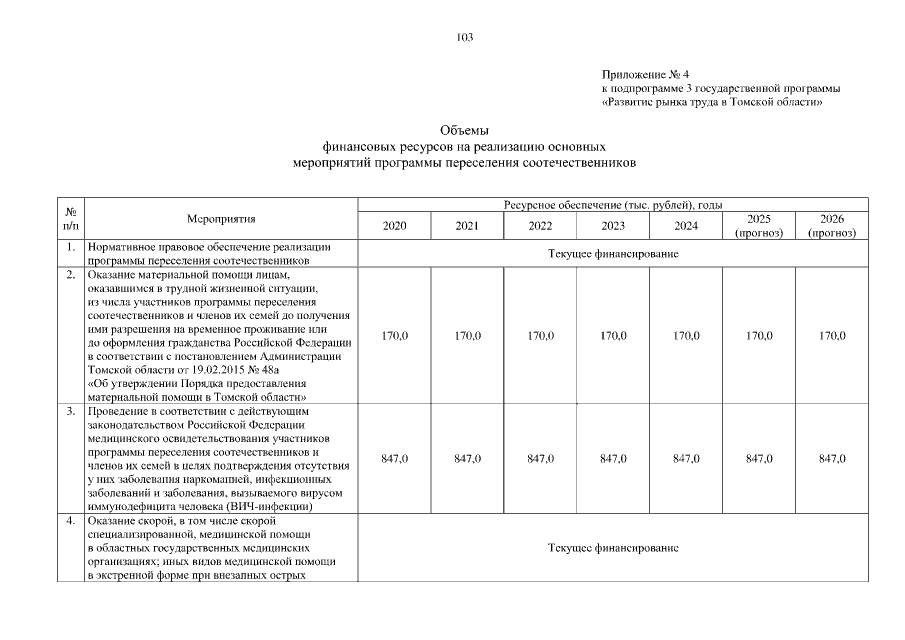 103

Приложение № 4
к подпрограмме 3 государственной программы
«Развитие рынка труда в Томской области»

Объемы
финансовых ресурсов на реализацию основных
мероприятий программы переселения соотечественников

| № п/п | Мероприятия | Ресурсное обеспечение (тыс. рублей), годы | | | | | | |
|---|---|---|---|---|---|---|---|---|
| | | 2020 | 2021 | 2022 | 2023 | 2024 | 2025 (прогноз) | 2026 (прогноз) |
| 1. | Нормативное правовое обеспечение реализации программы переселения соотечественников | Текущее финансирование | | | | | | |
| 2. | Оказание материальной помощи лицам, оказавшимся в трудной жизненной ситуации, из числа участников программы переселения соотечественников и членов их семей до получения ими разрешения на временное проживание или до оформления гражданства Российской Федерации в соответствии с постановлением Администрации Томской области от 19.02.2015 № 48а «Об утверждении Порядка предоставления материальной помощи в Томской области» | 170,0 | 170,0 | 170,0 | 170,0 | 170,0 | 170,0 | 170,0 |
| 3. | Проведение в соответствии с действующим законодательством Российской Федерации медицинского освидетельствования участников программы переселения соотечественников и членов их семей в целях подтверждения отсутствия у них заболевания наркоманией, инфекционных заболеваний и заболевания, вызываемого вирусом иммунодефицита человека (ВИЧ-инфекции) | 847,0 | 847,0 | 847,0 | 847,0 | 847,0 | 847,0 | 847,0 |
| 4. | Оказание скорой, в том числе скорой специализированной, медицинской помощи в областных государственных медицинских организациях; иных видов медицинской помощи в экстренной форме при внезапных острых | Текущее финансирование | | | | | | |